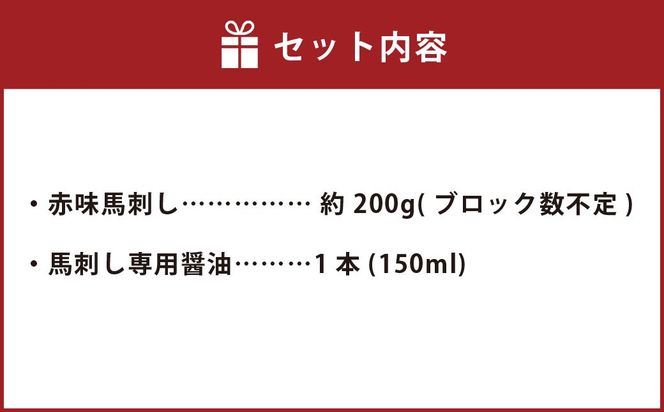 セット内容

・赤味馬刺し…………… 約 200g( ブロック数不定 )

・馬刺し専用醤油………1 本 (150ml)